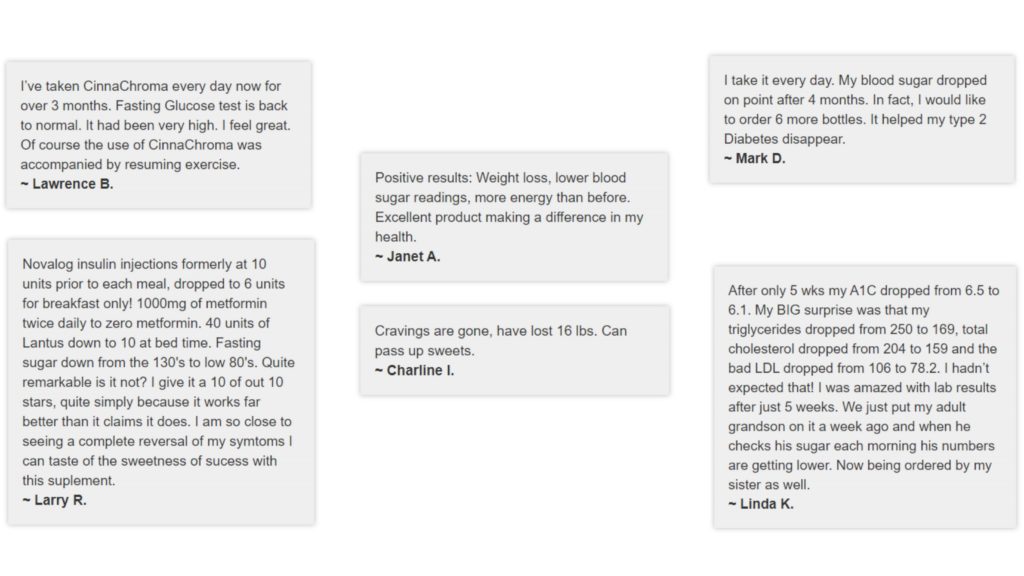 I've taken CinnaChroma every day now for over 3 months. Fasting Glucose test is back to normal. It had been very high. I feel great. Of course the use of CinnaChroma was accompanied by resuming exercise.
~ Lawrence B.

Novalog insulin injections formerly at 10 units prior to each meal, dropped to 6 units for breakfast only! 1000mg of metformin twice daily to zero metformin. 40 units of Lantus down to 10 at bed time. Fasting sugar down from the 130's to low 80's. Quite remarkable is it not? I give it a 10 of out 10 stars, quite simply because it works far better than it claims it does. I am so close to seeing a complete reversal of my symtoms I can taste of the sweetness of sucess with this suplement.
~ Larry R.

Positive results: Weight loss, lower blood sugar readings, more energy than before. Excellent product making a difference in my health.
~ Janet A.

Cravings are gone, have lost 16 lbs. Can pass up sweets.
~ Charline I.

I take it every day. My blood sugar dropped on point after 4 months. In fact, I would like to order 6 more bottles. It helped my type 2 Diabetes disappear.
~ Mark D.

After only 5 wks my A1C dropped from 6.5 to 6.1. My BIG surprise was that my triglycerides dropped from 250 to 169, total cholesterol dropped from 204 to 159 and the bad LDL dropped from 106 to 78.2. I hadn't expected that! I was amazed with lab results after just 5 weeks. We just put my adult grandson on it a week ago and when he checks his sugar each morning his numbers are getting lower. Now being ordered by my sister as well.
~ Linda K.